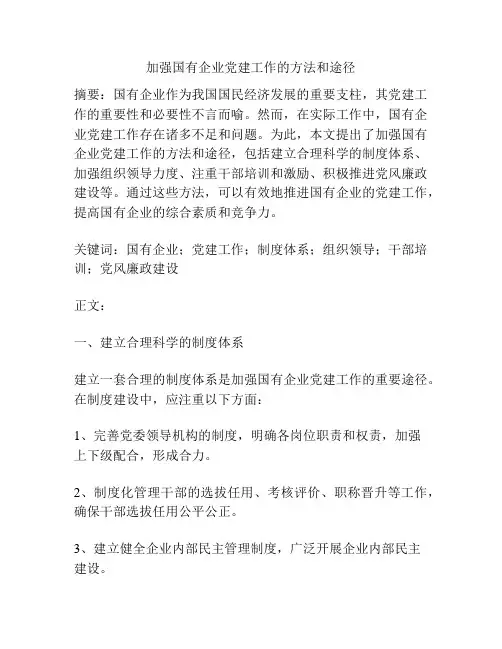 加强国有企业党建工作的方法和途径

摘要：国有企业作为我国国民经济发展的重要支柱，其党建工作的重要性和必要性不言而喻。然而，在实际工作中，国有企业党建工作存在诸多不足和问题。为此，本文提出了加强国有企业党建工作的方法和途径，包括建立合理科学的制度体系、加强组织领导力度、注重干部培训和激励、积极推进党风廉政建设等。通过这些方法，可以有效地推进国有企业的党建工作，提高国有企业的综合素质和竞争力。

关键词：国有企业；党建工作；制度体系；组织领导；干部培训；党风廉政建设

正文：

一、建立合理科学的制度体系

建立一套合理的制度体系是加强国有企业党建工作的重要途径。在制度建设中，应注重以下方面：

1、完善党委领导机构的制度，明确各岗位职责和权责，加强上下级配合，形成合力。

2、制度化管理干部的选拔任用、考核评价、职称晋升等工作，确保干部选拔任用公平公正。

3、建立健全企业内部民主管理制度，广泛开展企业内部民主建设。